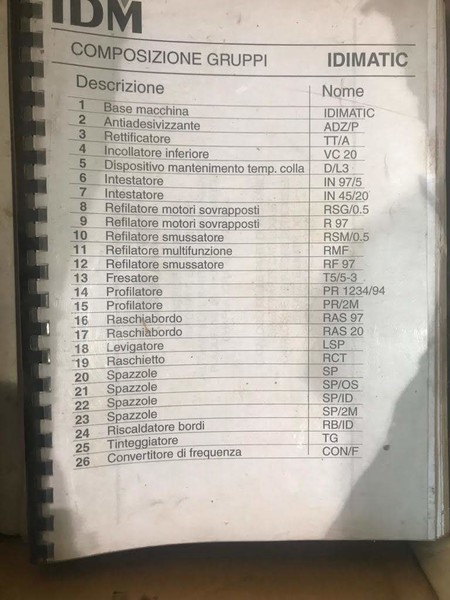 IDM

COMPOSIZIONE GRUPPI IDIMATIC

| Descrizione | | Nome |
|---|---|---|
| 1 | Base macchina | IDIMATIC |
| 2 | Antiadesivizzante | ADZ/P |
| 3 | Rettificatore | TT/A |
| 4 | Incollatore inferiore | VC 20 |
| 5 | Dispositivo mantenimento temp. colla | D/L3 |
| 6 | Intestatore | IN 97/5 |
| 7 | Intestatore | IN 45/20 |
| 8 | Refilatore motori sovrapposti | RSG/0.5 |
| 9 | Refilatore motori sovrapposti | R 97 |
| 10 | Refilatore smussatore | RSM/0.5 |
| 11 | Refilatore multifunzione | RMF |
| 12 | Refilatore smussatore | RF 97 |
| 13 | Fresatore | T5/5-3 |
| 14 | Profilatore | PR 1234/94 |
| 15 | Profilatore | PR/2M |
| 16 | Raschiabordo | RAS 97 |
| 17 | Raschiabordo | RAS 20 |
| 18 | Levigatore | LSP |
| 19 | Raschietto | RCT |
| 20 | Spazzole | SP |
| 21 | Spazzole | SP/OS |
| 22 | Spazzole | SP/ID |
| 23 | Spazzole | SP/2M |
| 24 | Riscaldatore bordi | RB/ID |
| 25 | Tinteggiatore | TG |
| 26 | Convertitore di frequenza | CON/F |